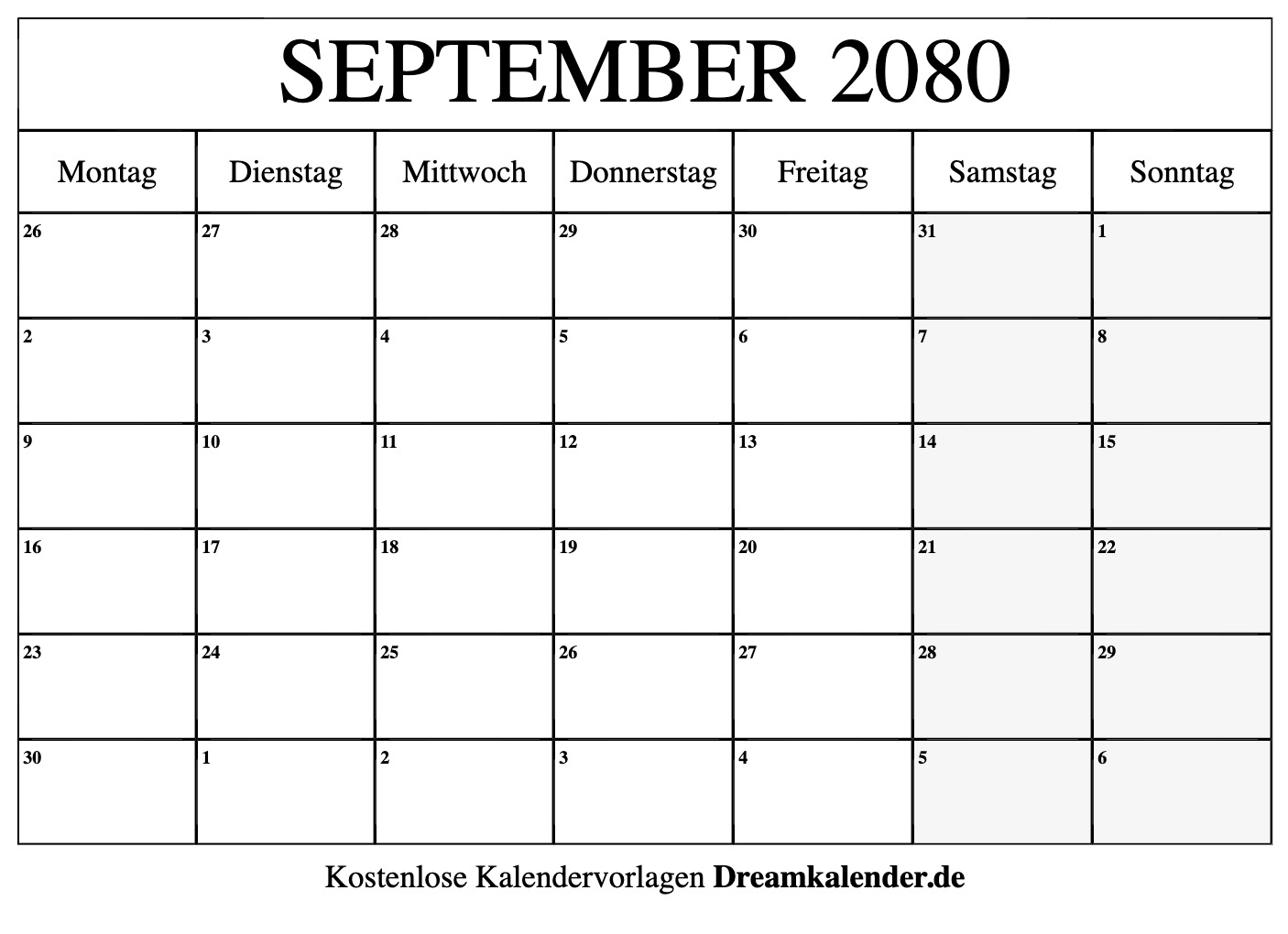 SEPTEMBER 2080

| Montag | Dienstag | Mittwoch | Donnerstag | Freitag | Samstag | Sonntag |
|---|---|---|---|---|---|---|
| 26 | 27 | 28 | 29 | 30 | 31 | 1 |
| 2 | 3 | 4 | 5 | 6 | 7 | 8 |
| 9 | 10 | 11 | 12 | 13 | 14 | 15 |
| 16 | 17 | 18 | 19 | 20 | 21 | 22 |
| 23 | 24 | 25 | 26 | 27 | 28 | 29 |
| 30 | 1 | 2 | 3 | 4 | 5 | 6 |

Kostenlose Kalendervorlagen Dreamkalender.de